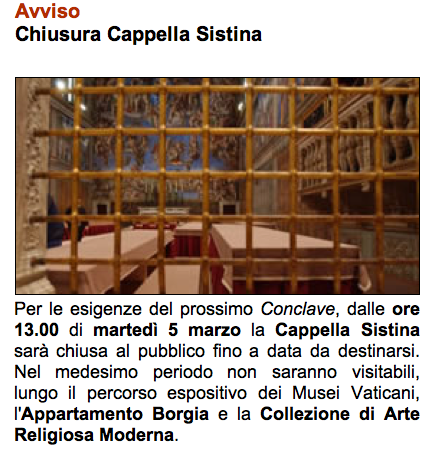 Avviso
Chiusura Cappella Sistina

Per le esigenze del prossimo Conclave, dalle ore 13.00 di martedì 5 marzo la Cappella Sistina sarà chiusa al pubblico fino a data da destinarsi. Nel medesimo periodo non saranno visitabili, lungo il percorso espositivo dei Musei Vaticani, l'Appartamento Borgia e la Collezione di Arte Religiosa Moderna.